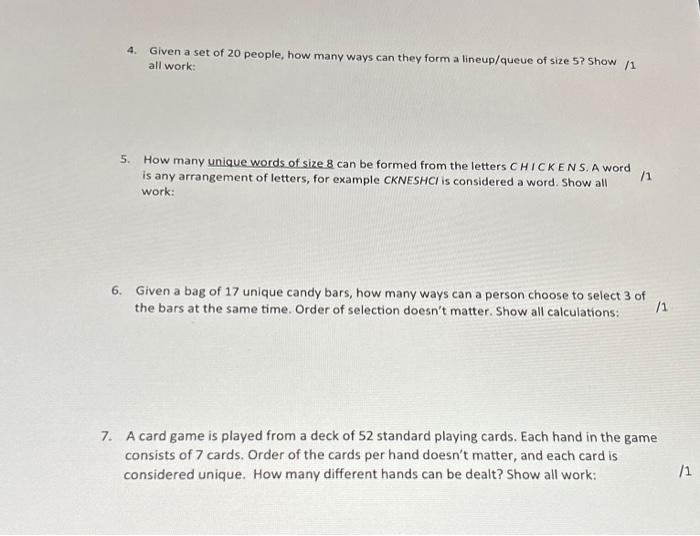 4. Given a set of 20 people, how many ways can they form a lineup/queue of size 5? Show all work: /1

5. How many unique words of size 8 can be formed from the letters C H I C K E N S. A word is any arrangement of letters, for example CKNESHCI is considered a word. Show all work: /1

6. Given a bag of 17 unique candy bars, how many ways can a person choose to select 3 of the bars at the same time. Order of selection doesn't matter. Show all calculations: /1

7. A card game is played from a deck of 52 standard playing cards. Each hand in the game consists of 7 cards. Order of the cards per hand doesn't matter, and each card is considered unique. How many different hands can be dealt? Show all work: /1